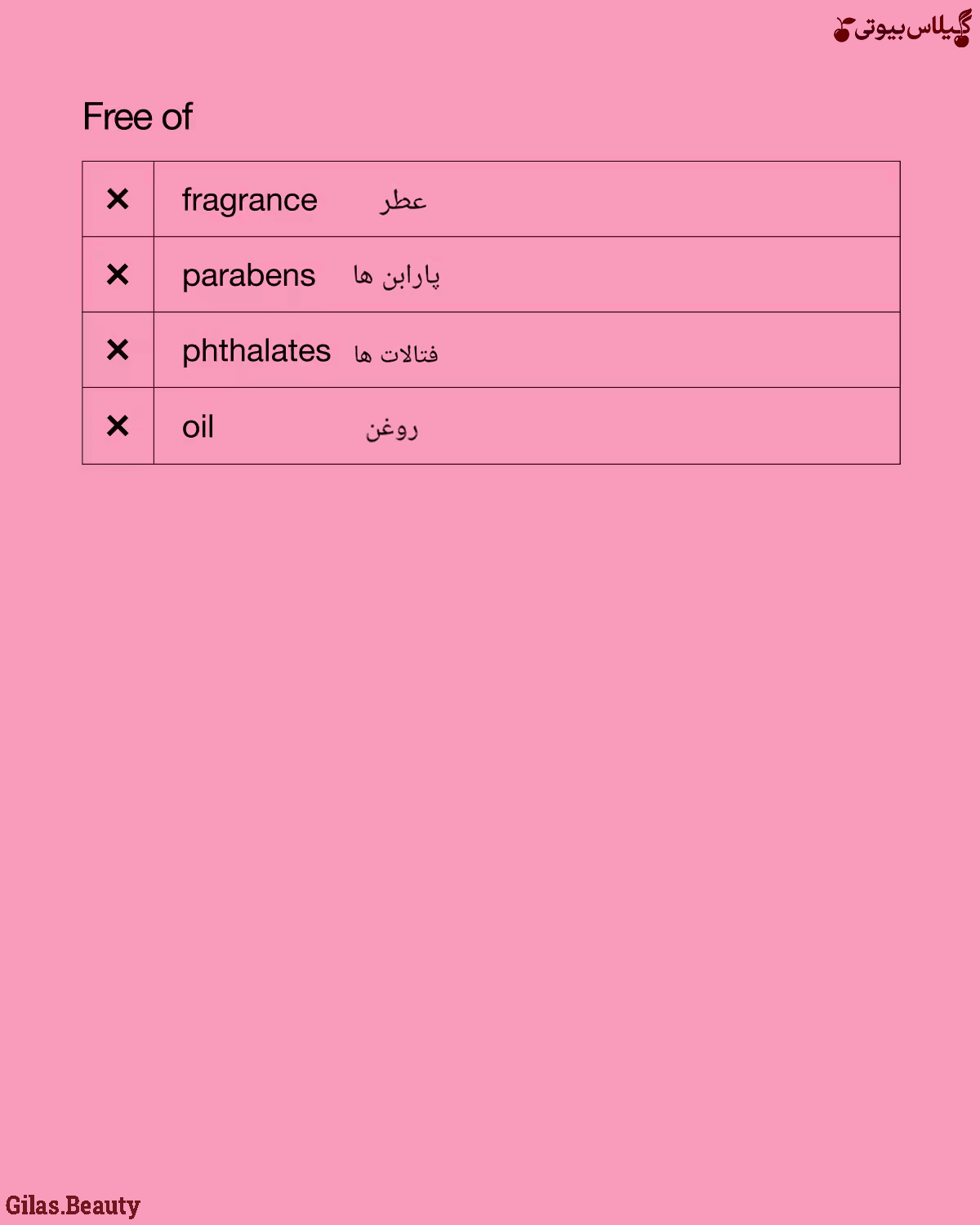 گیلاس بیوتی

Free of

| ✕ | fragrance عطر |
|---|---|
| ✕ | parabens پارابن ها |
| ✕ | phthalates فتالات ها |
| ✕ | oil روغن |

Gilas.Beauty